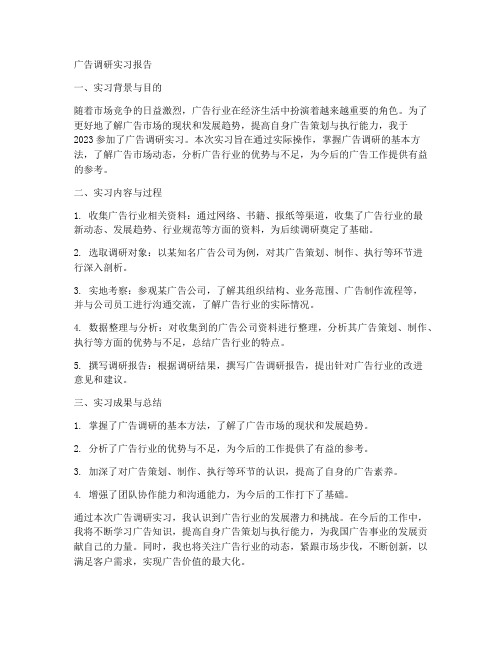 广告调研实习报告

一、实习背景与目的

随着市场竞争的日益激烈，广告行业在经济生活中扮演着越来越重要的角色。为了更好地了解广告市场的现状和发展趋势，提高自身广告策划与执行能力，我于2023参加了广告调研实习。本次实习旨在通过实际操作，掌握广告调研的基本方法，了解广告市场动态，分析广告行业的优势与不足，为今后的广告工作提供有益的参考。

二、实习内容与过程

1. 收集广告行业相关资料：通过网络、书籍、报纸等渠道，收集了广告行业的最新动态、发展趋势、行业规范等方面的资料，为后续调研奠定了基础。

2. 选取调研对象：以某知名广告公司为例，对其广告策划、制作、执行等环节进行深入剖析。

3. 实地考察：参观某广告公司，了解其组织结构、业务范围、广告制作流程等，并与公司员工进行沟通交流，了解广告行业的实际情况。

4. 数据整理与分析：对收集到的广告公司资料进行整理，分析其广告策划、制作、执行等方面的优势与不足，总结广告行业的特点。

5. 撰写调研报告：根据调研结果，撰写广告调研报告，提出针对广告行业的改进意见和建议。

三、实习成果与总结

1. 掌握了广告调研的基本方法，了解了广告市场的现状和发展趋势。

2. 分析了广告行业的优势与不足，为今后的工作提供了有益的参考。

3. 加深了对广告策划、制作、执行等环节的认识，提高了自身的广告素养。

4. 增强了团队协作能力和沟通能力，为今后的工作打下了基础。

通过本次广告调研实习，我认识到广告行业的发展潜力和挑战。在今后的工作中，我将不断学习广告知识，提高自身广告策划与执行能力，为我国广告事业的发展贡献自己的力量。同时，我也将关注广告行业的动态，紧跟市场步伐，不断创新，以满足客户需求，实现广告价值的最大化。